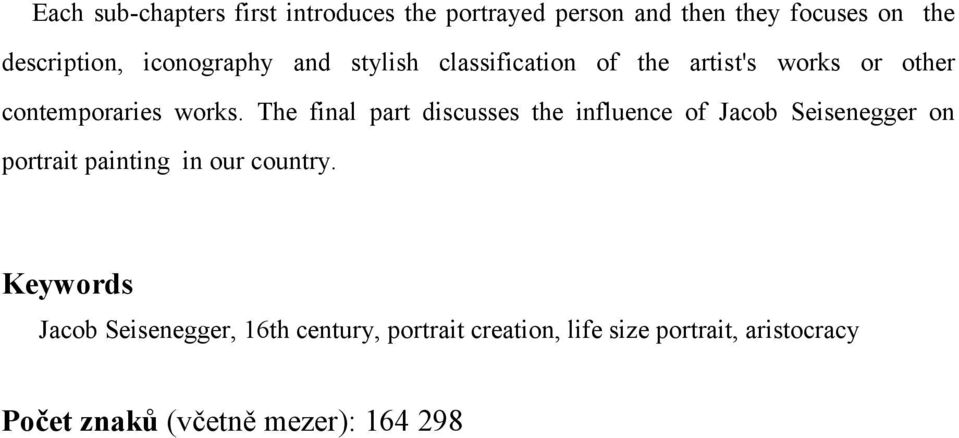 Each sub-chapters first introduces the portrayed person and then they focuses on the description, iconography and stylish classification of the artist's works or other contemporaries works. The final part discusses the influence of Jacob Seisenegger on portrait painting in our country.

Keywords

Jacob Seisenegger, 16th century, portrait creation, life size portrait, aristocracy

Počet znaků (včetně mezer): 164 298